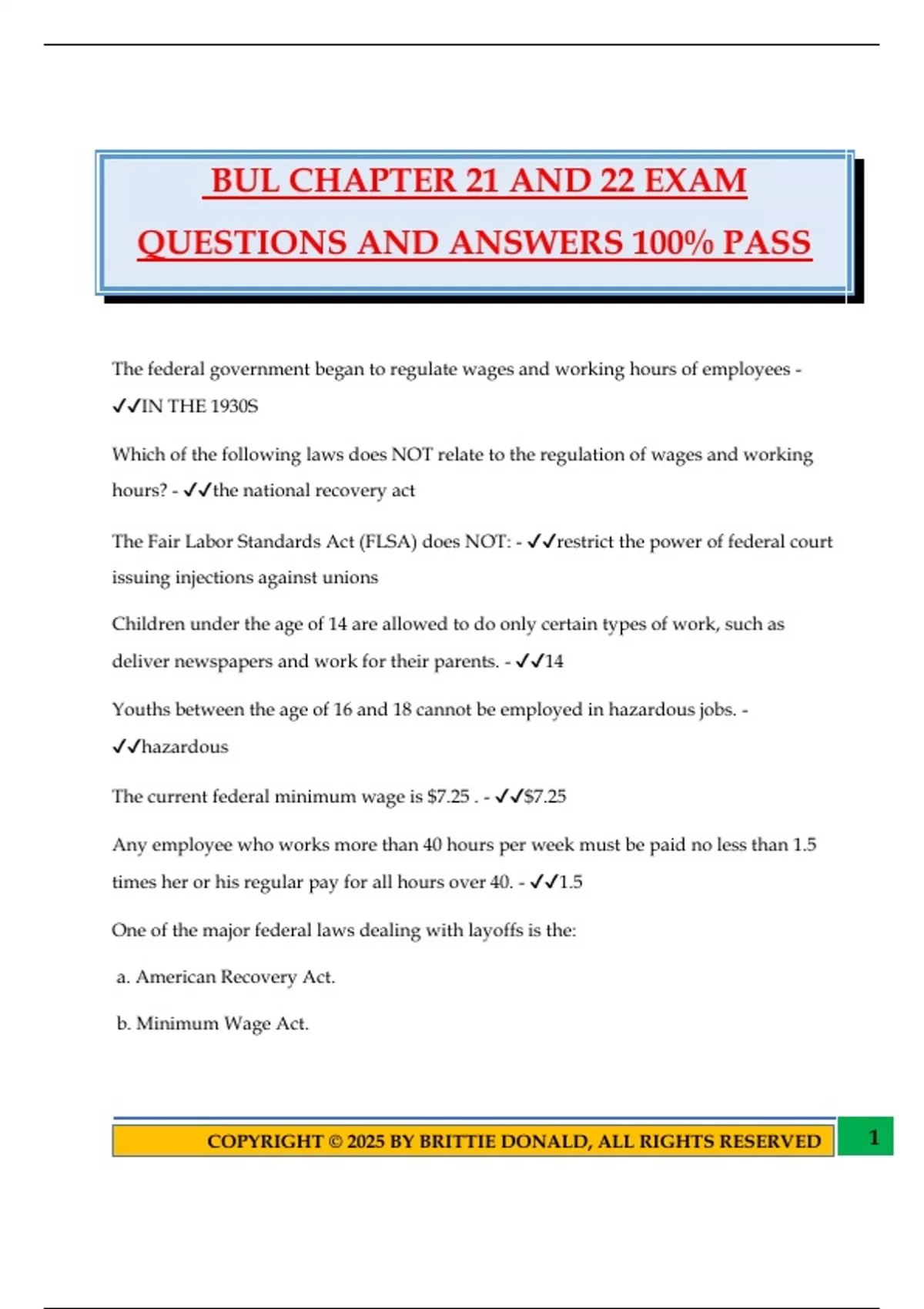 BUL CHAPTER 21 AND 22 EXAM QUESTIONS AND ANSWERS 100% PASS

The federal government began to regulate wages and working hours of employees - ✓✓IN THE 1930S

Which of the following laws does NOT relate to the regulation of wages and working hours? - ✓✓the national recovery act

The Fair Labor Standards Act (FLSA) does NOT: - ✓✓restrict the power of federal court issuing injections against unions

Children under the age of 14 are allowed to do only certain types of work, such as deliver newspapers and work for their parents. - ✓✓14

Youths between the age of 16 and 18 cannot be employed in hazardous jobs. - ✓✓hazardous

The current federal minimum wage is $7.25 . - ✓✓$7.25

Any employee who works more than 40 hours per week must be paid no less than 1.5 times her or his regular pay for all hours over 40. - ✓✓1.5

One of the major federal laws dealing with layoffs is the:

a. American Recovery Act.

b. Minimum Wage Act.

COPYRIGHT © 2025 BY BRITTIE DONALD, ALL RIGHTS RESERVED

1